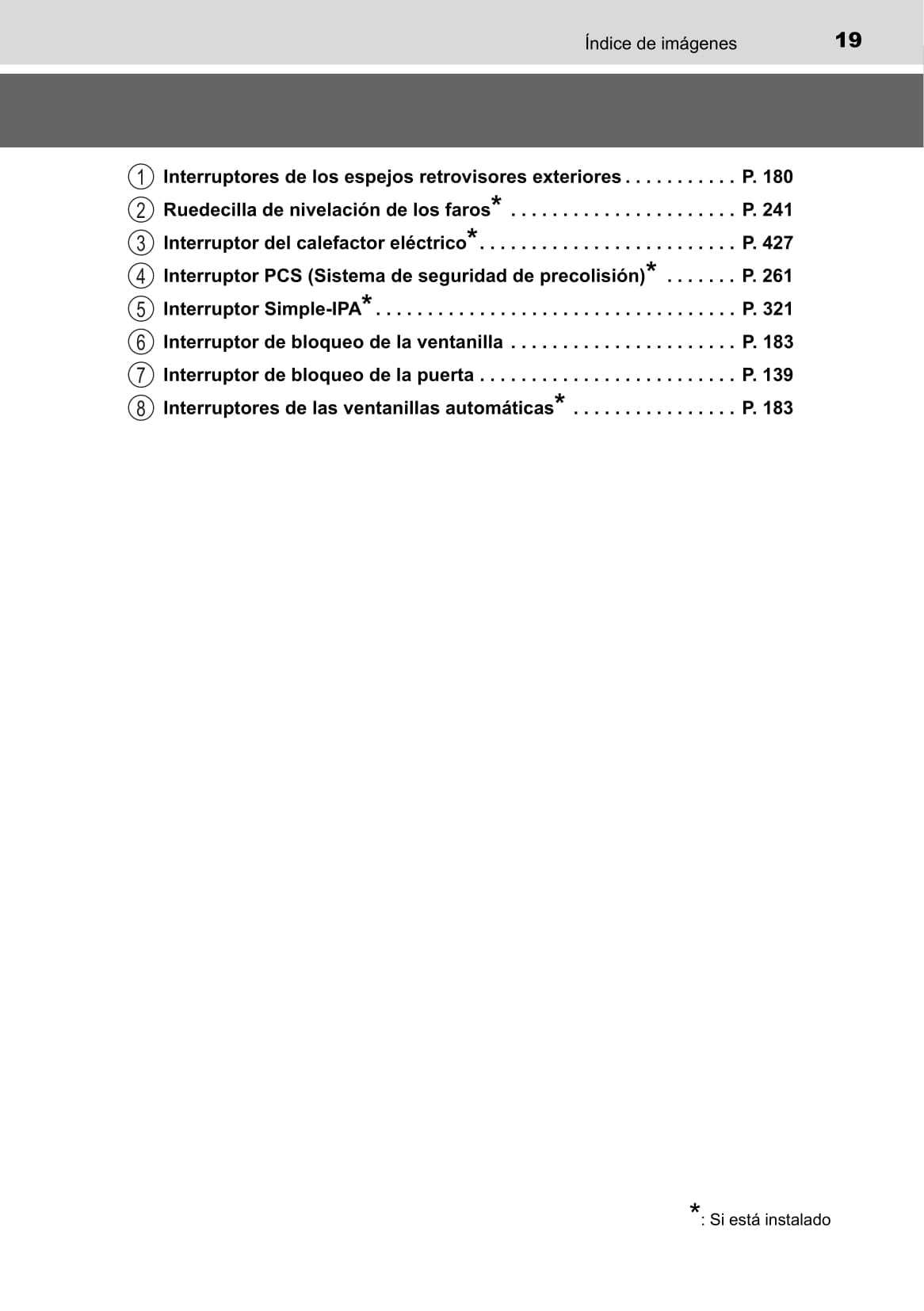 Índice de imágenes 19

① Interruptores de los espejos retrovisores exteriores . . . . . . . . . . . P. 180
② Ruedecilla de nivelación de los faros* . . . . . . . . . . . . . . . . . . . . . . P. 241
③ Interruptor del calefactor eléctrico* . . . . . . . . . . . . . . . . . . . . . . . . . P. 427
④ Interruptor PCS (Sistema de seguridad de precolisión)* . . . . . . . P. 261
⑤ Interruptor Simple-IPA* . . . . . . . . . . . . . . . . . . . . . . . . . . . . . . . . . . . P. 321
⑥ Interruptor de bloqueo de la ventanilla . . . . . . . . . . . . . . . . . . . . . . P. 183
⑦ Interruptor de bloqueo de la puerta . . . . . . . . . . . . . . . . . . . . . . . . . P. 139
⑧ Interruptores de las ventanillas automáticas* . . . . . . . . . . . . . . . . P. 183

*: Si está instalado